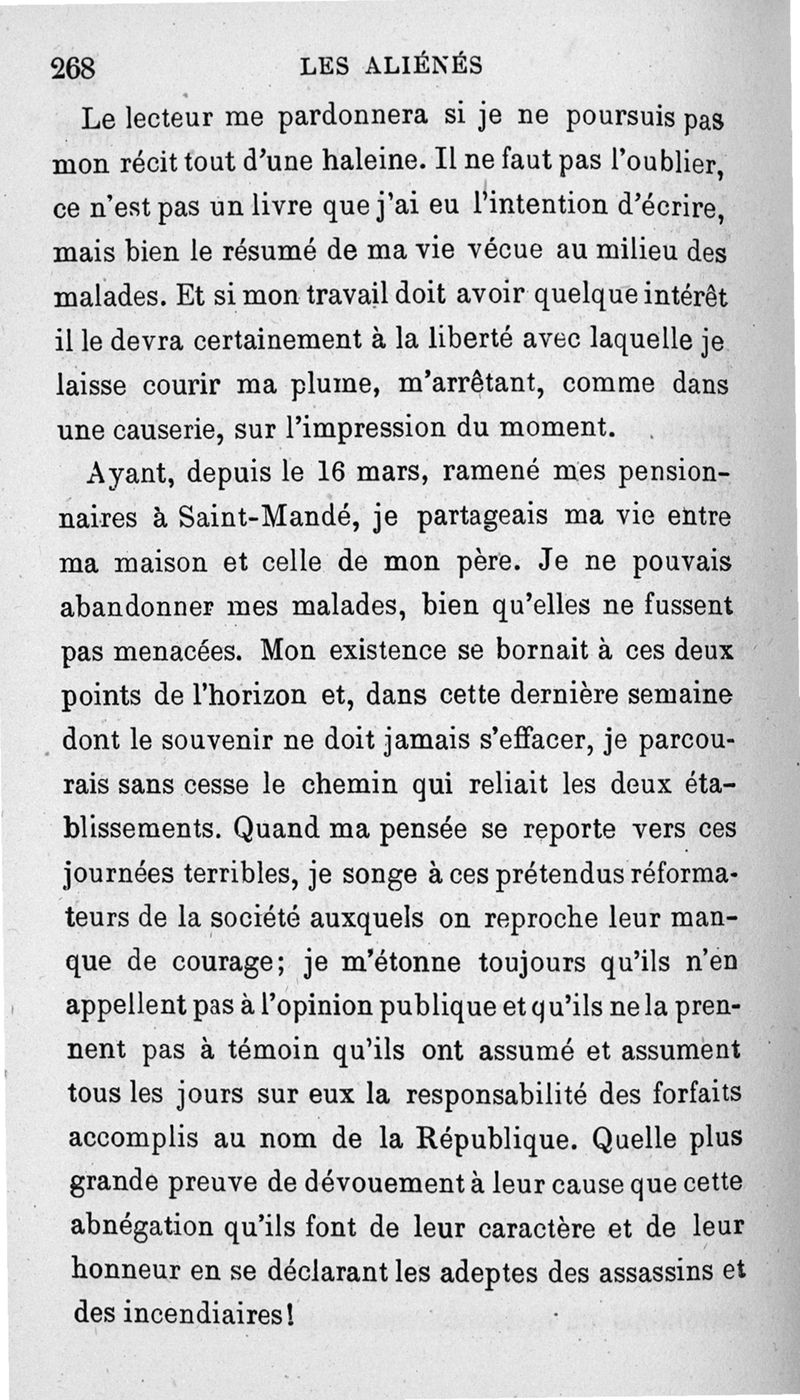 268 LES ALIÉNÉS

Le lecteur me pardonnera si je ne poursuis pas mon récit tout d'une haleine. Il ne faut pas l'oublier, ce n'est pas un livre que j'ai eu l'intention d'écrire, mais bien le résumé de ma vie vécue au milieu des malades. Et si mon travail doit avoir quelque intérêt il le devra certainement à la liberté avec laquelle je laisse courir ma plume, m'arrêtant, comme dans une causerie, sur l'impression du moment.

Ayant, depuis le 16 mars, ramené mes pensionnaires à Saint-Mandé, je partageais ma vie entre ma maison et celle de mon père. Je ne pouvais abandonner mes malades, bien qu'elles ne fussent pas menacées. Mon existence se bornait à ces deux points de l'horizon et, dans cette dernière semaine dont le souvenir ne doit jamais s'effacer, je parcourais sans cesse le chemin qui reliait les deux établissements. Quand ma pensée se reporte vers ces journées terribles, je songe à ces prétendus réformateurs de la société auxquels on reproche leur manque de courage; je m'étonne toujours qu'ils n'en appellent pas à l'opinion publique et qu'ils ne la prennent pas à témoin qu'ils ont assumé et assument tous les jours sur eux la responsabilité des forfaits accomplis au nom de la République. Quelle plus grande preuve de dévouement à leur cause que cette abnégation qu'ils font de leur caractère et de leur honneur en se déclarant les adeptes des assassins et des incendiaires!